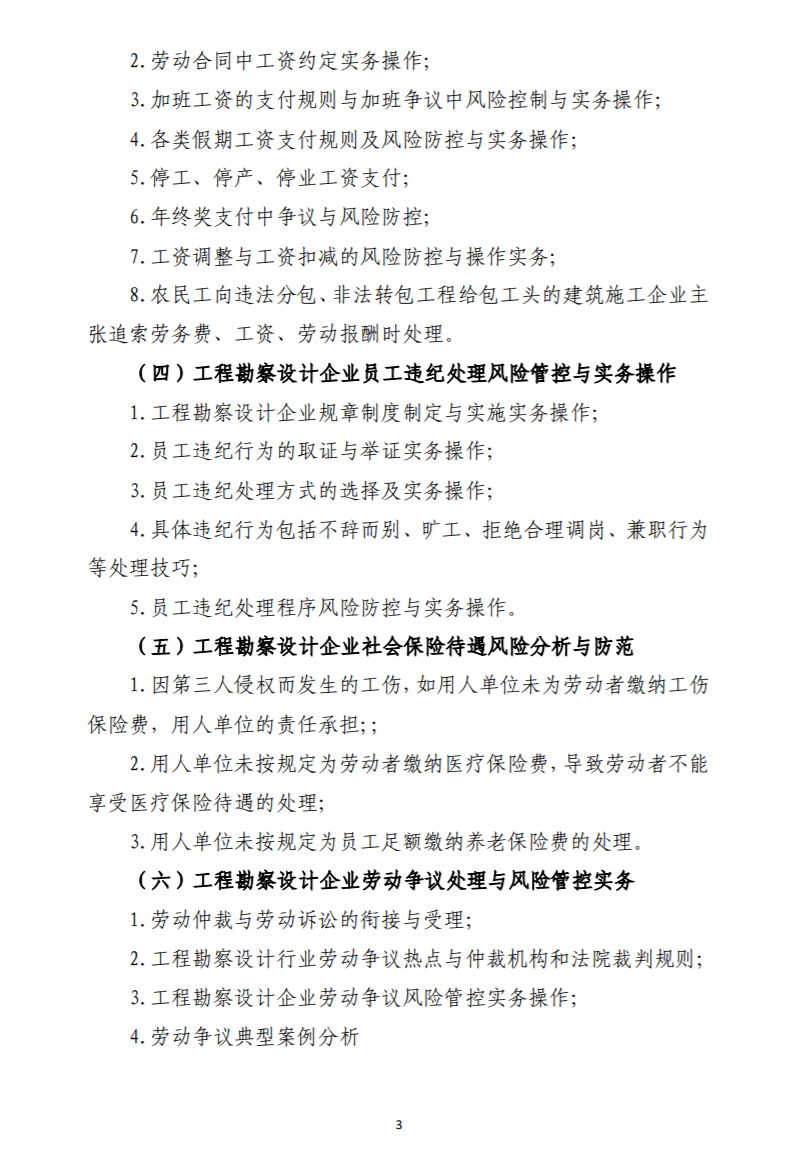 2. 劳动合同中工资约定实务操作；

3. 加班工资的支付规则与加班争议中风险控制与实务操作；

4. 各类假期工资支付规则及风险防控与实务操作；

5. 停工、停产、停业工资支付；

6. 年终奖支付中争议与风险防控；

7. 工资调整与工资扣减的风险防控与操作实务；

8. 农民工向违法分包、非法转包工程给包工头的建筑施工企业主张追索劳务费、工资、劳动报酬时处理。

（四）工程勘察设计企业员工违纪处理风险管控与实务操作

1. 工程勘察设计企业规章制度制定与实施实务操作；

2. 员工违纪行为的取证与举证实务操作；

3. 员工违纪处理方式的选择及实务操作；

4. 具体违纪行为包括不辞而别、旷工、拒绝合理调岗、兼职行为等处理技巧；

5. 员工违纪处理程序风险防控与实务操作。

（五）工程勘察设计企业社会保险待遇风险分析与防范

1. 因第三人侵权而发生的工伤，如用人单位未为劳动者缴纳工伤保险费，用人单位的责任承担;；

2. 用人单位未按规定为劳动者缴纳医疗保险费，导致劳动者不能享受医疗保险待遇的处理；

3. 用人单位未按规定为员工足额缴纳养老保险费的处理。

（六）工程勘察设计企业劳动争议处理与风险管控实务

1. 劳动仲裁与劳动诉讼的衔接与受理；

2. 工程勘察设计行业劳动争议热点与仲裁机构和法院裁判规则；

3. 工程勘察设计企业劳动争议风险管控实务操作；

4. 劳动争议典型案例分析

3